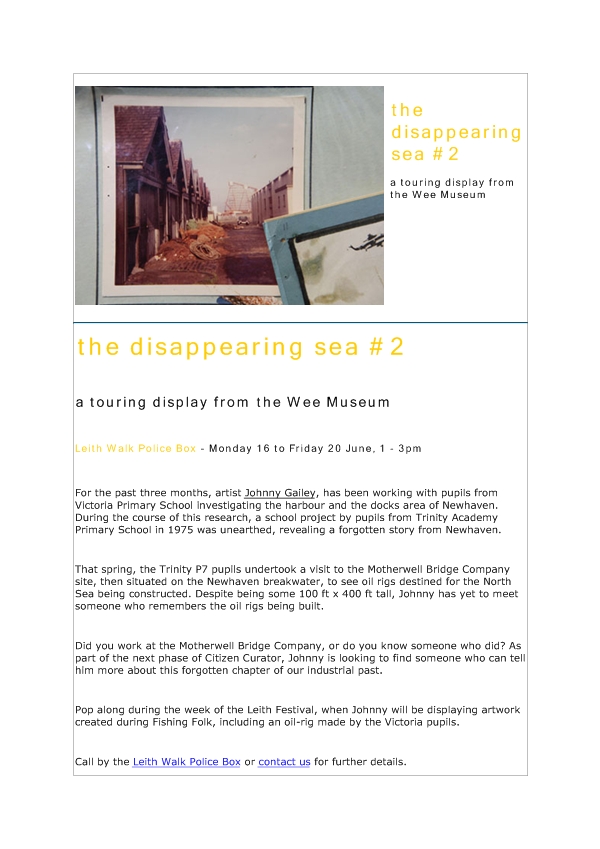 the disappearing sea #2

a touring display from the Wee Museum

the disappearing sea #2

a touring display from the Wee Museum

Leith Walk Police Box - Monday 16 to Friday 20 June, 1 - 3pm

For the past three months, artist Johnny Gailey, has been working with pupils from Victoria Primary School investigating the harbour and the docks area of Newhaven. During the course of this research, a school project by pupils from Trinity Academy Primary School in 1975 was unearthed, revealing a forgotten story from Newhaven.

That spring, the Trinity P7 pupils undertook a visit to the Motherwell Bridge Company site, then situated on the Newhaven breakwater, to see oil rigs destined for the North Sea being constructed. Despite being some 100 ft x 400 ft tall, Johnny has yet to meet someone who remembers the oil rigs being built.

Did you work at the Motherwell Bridge Company, or do you know someone who did? As part of the next phase of Citizen Curator, Johnny is looking to find someone who can tell him more about this forgotten chapter of our industrial past.

Pop along during the week of the Leith Festival, when Johnny will be displaying artwork created during Fishing Folk, including an oil-rig made by the Victoria pupils.

Call by the Leith Walk Police Box or contact us for further details.